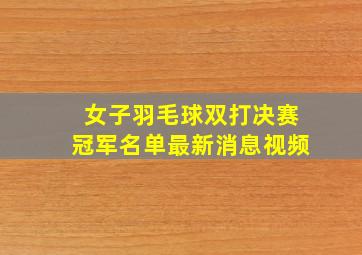 女子羽毛球双打决赛
冠军名单最新消息视频